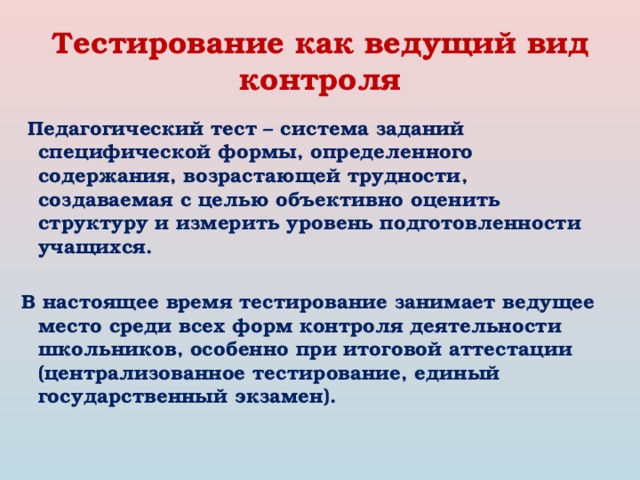 Тестирование как ведущий вид контроля

Педагогический тест – система заданий специфической формы, определенного содержания, возрастающей трудности, создаваемая с целью объективно оценить структуру и измерить уровень подготовленности учащихся.

В настоящее время тестирование занимает ведущее место среди всех форм контроля деятельности школьников, особенно при итоговой аттестации (централизованное тестирование, единый государственный экзамен).